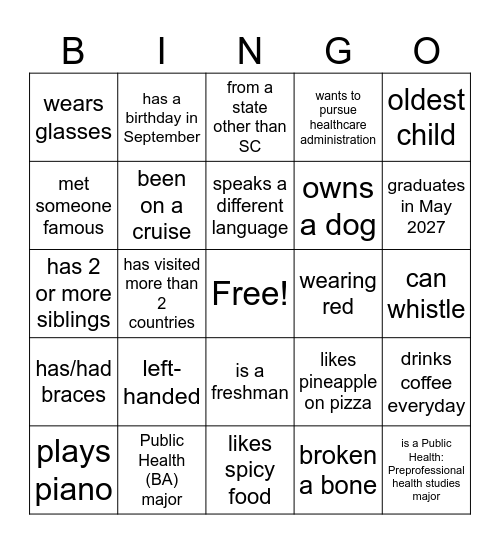 | B | I | N | G | O |
|---|---|---|---|---|
| wears glasses | has a birthday in September | from a state other than SC | wants to pursue healthcare administration | oldest child |
| met someone famous | been on a cruise | speaks a different language | owns a dog | graduates in May 2027 |
| has 2 or more siblings | has visited more than 2 countries | Free! | wearing red | can whistle |
| has/had braces | left-handed | is a freshman | likes pineapple on pizza | drinks coffee everyday |
| plays piano | Public Health (BA) major | likes spicy food | broken a bone | is a Public Health: Preprofessional health studies major |